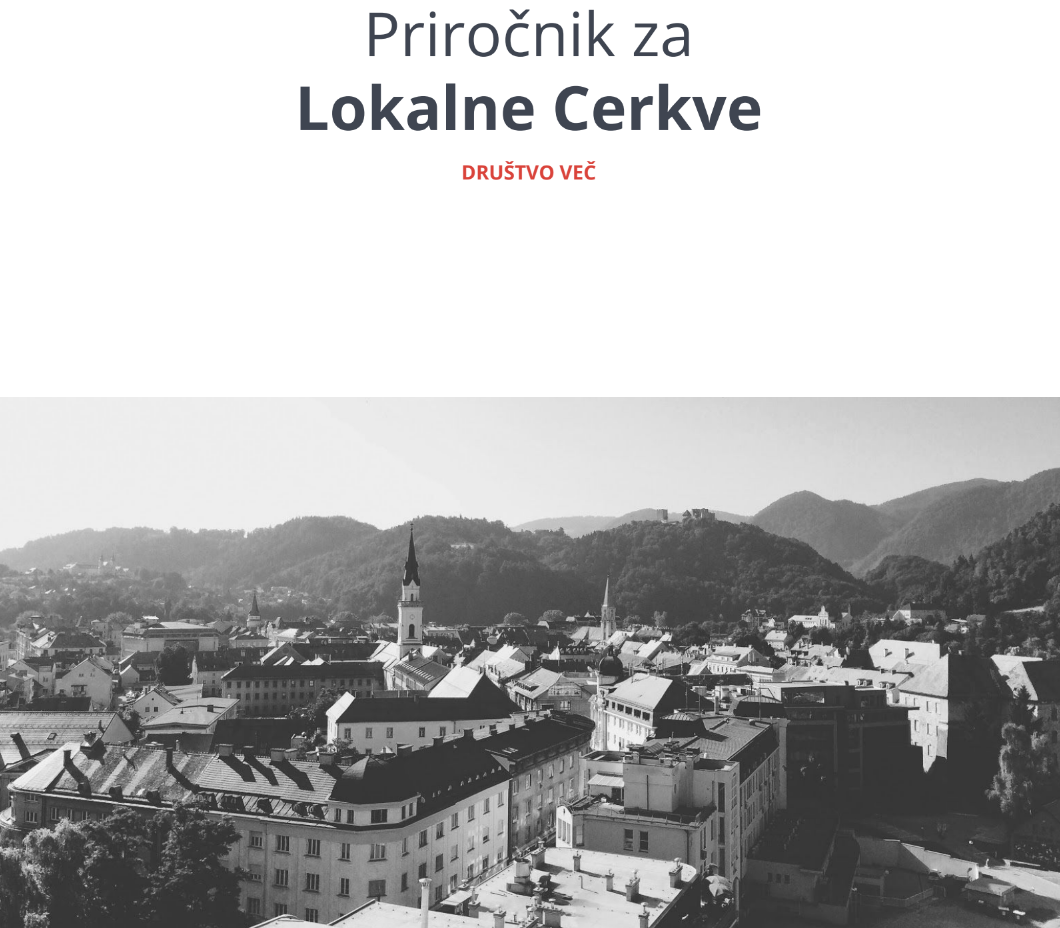 Priročnik za
Lokalne Cerkve

DRUŠTVO VEČ